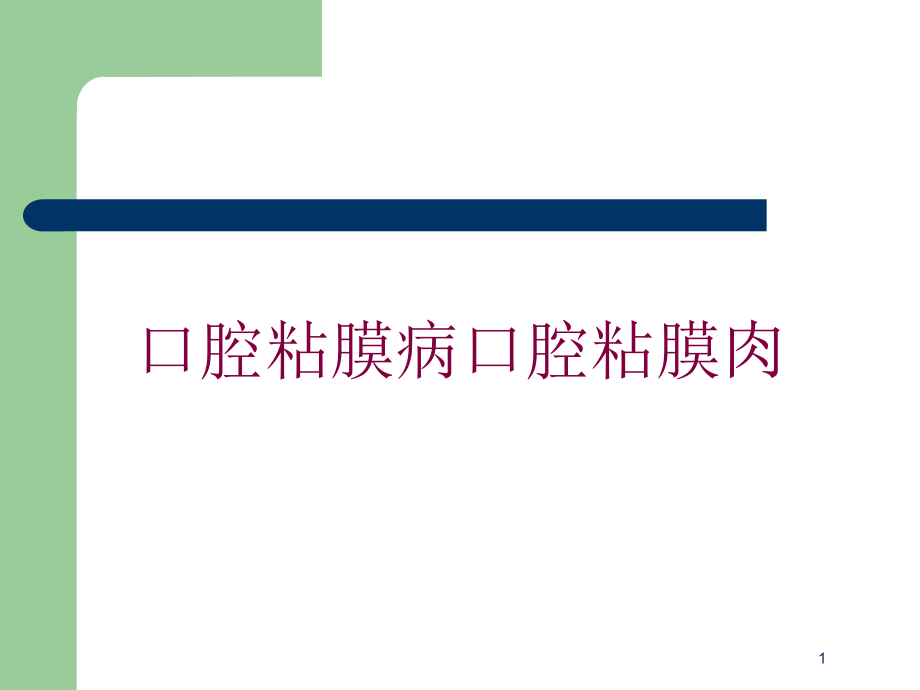 口腔粘膜病口腔粘膜肉

1